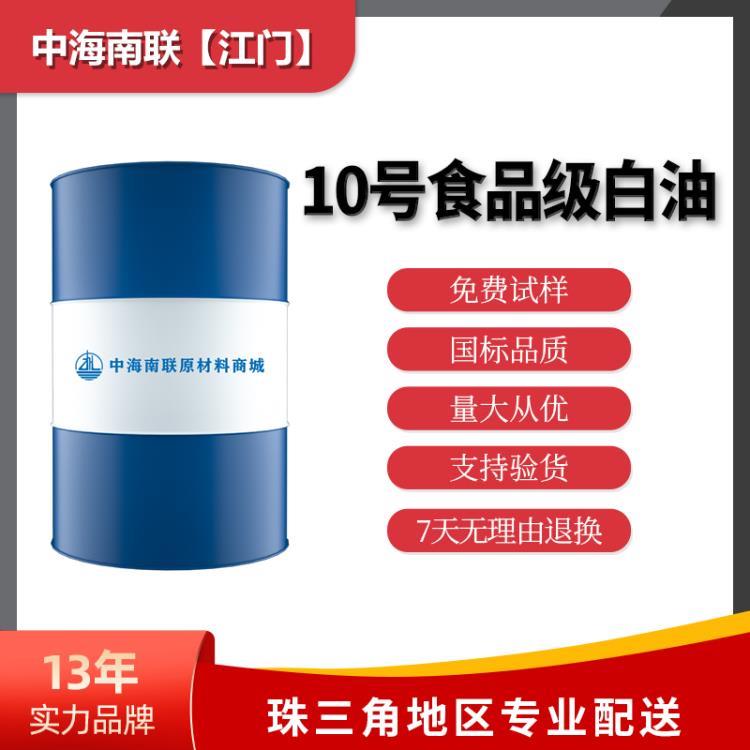 中海南联【江门】

10号食品级白油

中海南联原材料商城

免费试样

国标品质

量大从优

支持验货

7天无理由退换

13年
实力品牌

珠三角地区专业配送